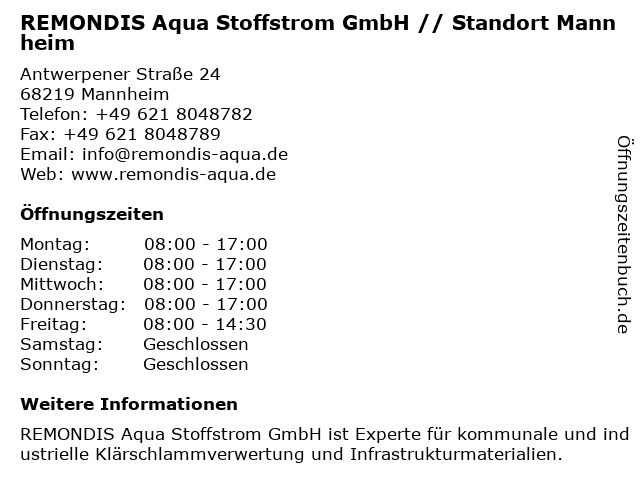 REMONDIS Aqua Stoffstrom GmbH // Standort Mannheim

Antwerpener Straße 24
68219 Mannheim
Telefon: +49 621 8048782
Fax: +49 621 8048789
Email: info@remondis-aqua.de
Web: www.remondis-aqua.de

Öffnungszeiten

Montag: 08:00 - 17:00
Dienstag: 08:00 - 17:00
Mittwoch: 08:00 - 17:00
Donnerstag: 08:00 - 17:00
Freitag: 08:00 - 14:30
Samstag: Geschlossen
Sonntag: Geschlossen

Weitere Informationen

REMONDIS Aqua Stoffstrom GmbH ist Experte für kommunale und industrielle Klärschlammverwertung und Infrastrukturmaterialien.

Öffnungszeitenbuch.de